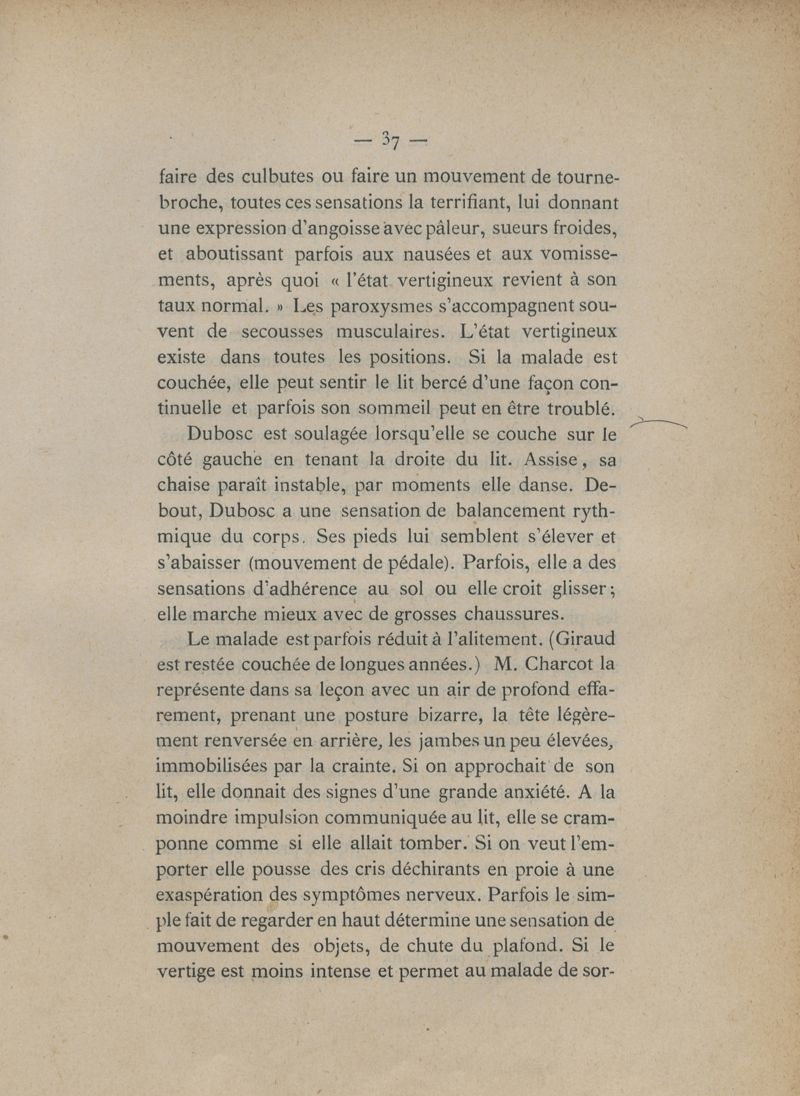 — 37 —

faire des culbutes ou faire un mouvement de tournebroche, toutes ces sensations la terrifiant, lui donnant une expression d'angoisse avec pâleur, sueurs froides, et aboutissant parfois aux nausées et aux vomissements, après quoi « l'état vertigineux revient à son taux normal. » Les paroxysmes s'accompagnent souvent de secousses musculaires. L'état vertigineux existe dans toutes les positions. Si la malade est couchée, elle peut sentir le lit bercé d'une façon continuelle et parfois son sommeil peut en être troublé.

Dubosc est soulagée lorsqu'elle se couche sur le côté gauche en tenant la droite du lit. Assise, sa chaise paraît instable, par moments elle danse. Debout, Dubosc a une sensation de balancement rythmique du corps. Ses pieds lui semblent s'élever et s'abaisser (mouvement de pédale). Parfois, elle a des sensations d'adhérence au sol ou elle croit glisser; elle marche mieux avec de grosses chaussures.

Le malade est parfois réduit à l'alitement. (Giraud est restée couchée de longues années.) M. Charcot la représente dans sa leçon avec un air de profond effarement, prenant une posture bizarre, la tête légèrement renversée en arrière, les jambes un peu élevées, immobilisées par la crainte. Si on approchait de son lit, elle donnait des signes d'une grande anxiété. A la moindre impulsion communiquée au lit, elle se cramponne comme si elle allait tomber. Si on veut l'emporter elle pousse des cris déchirants en proie à une exaspération des symptômes nerveux. Parfois le simple fait de regarder en haut détermine une sensation de mouvement des objets, de chute du plafond. Si le vertige est moins intense et permet au malade de sor-